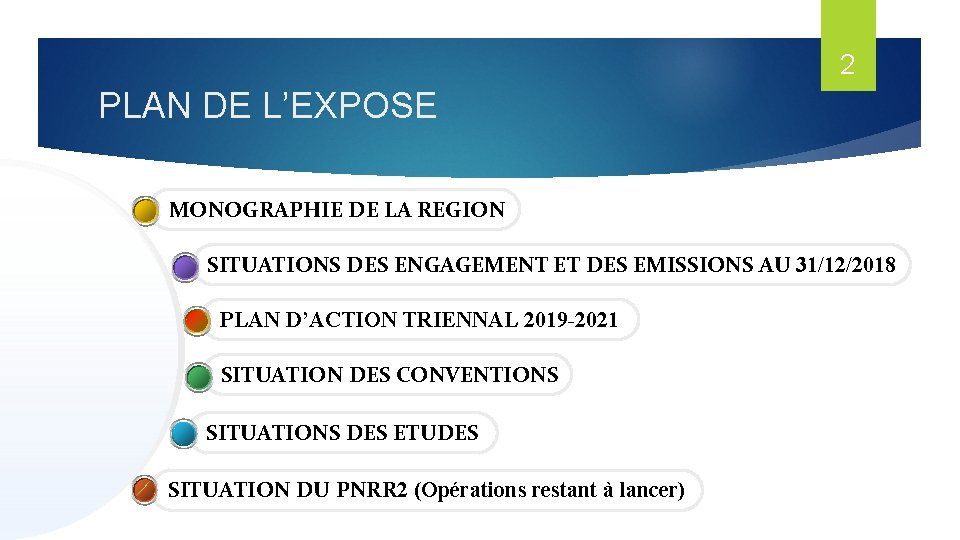 2

PLAN DE L'EXPOSE

MONOGRAPHIE DE LA REGION

SITUATIONS DES ENGAGEMENT ET DES EMISSIONS AU 31/12/2018

PLAN D'ACTION TRIENNAL 2019-2021

SITUATION DES CONVENTIONS

SITUATIONS DES ETUDES

SITUATION DU PNRR2 (Opérations restant à lancer)